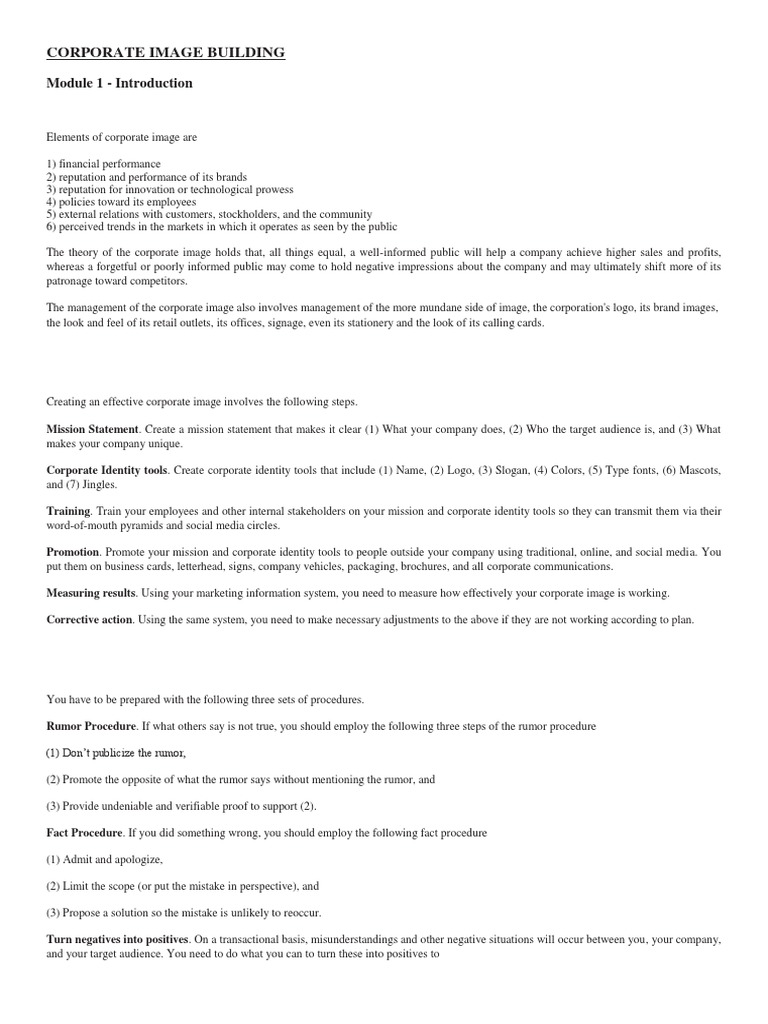 CORPORATE IMAGE BUILDING

Module 1 - Introduction

Elements of corporate image are

1) financial performance
2) reputation and performance of its brands
3) reputation for innovation or technological prowess
4) policies toward its employees
5) external relations with customers, stockholders, and the community
6) perceived trends in the markets in which it operates as seen by the public

The theory of the corporate image holds that, all things equal, a well-informed public will help a company achieve higher sales and profits, whereas a forgetful or poorly informed public may come to hold negative impressions about the company and may ultimately shift more of its patronage toward competitors.

The management of the corporate image also involves management of the more mundane side of image, the corporation's logo, its brand images, the look and feel of its retail outlets, its offices, signage, even its stationery and the look of its calling cards.

Creating an effective corporate image involves the following steps.

Mission Statement. Create a mission statement that makes it clear (1) What your company does, (2) Who the target audience is, and (3) What makes your company unique.

Corporate Identity tools. Create corporate identity tools that include (1) Name, (2) Logo, (3) Slogan, (4) Colors, (5) Type fonts, (6) Mascots, and (7) Jingles.

Training. Train your employees and other internal stakeholders on your mission and corporate identity tools so they can transmit them via their word-of-mouth pyramids and social media circles.

Promotion. Promote your mission and corporate identity tools to people outside your company using traditional, online, and social media. You put them on business cards, letterhead, signs, company vehicles, packaging, brochures, and all corporate communications.

Measuring results. Using your marketing information system, you need to measure how effectively your corporate image is working.

Corrective action. Using the same system, you need to make necessary adjustments to the above if they are not working according to plan.

You have to be prepared with the following three sets of procedures.

Rumor Procedure. If what others say is not true, you should employ the following three steps of the rumor procedure

(1) Don't publicize the rumor,

(2) Promote the opposite of what the rumor says without mentioning the rumor, and

(3) Provide undeniable and verifiable proof to support (2).

Fact Procedure. If you did something wrong, you should employ the following fact procedure

(1) Admit and apologize,

(2) Limit the scope (or put the mistake in perspective), and

(3) Propose a solution so the mistake is unlikely to reoccur.

Turn negatives into positives. On a transactional basis, misunderstandings and other negative situations will occur between you, your company, and your target audience. You need to do what you can to turn these into positives to